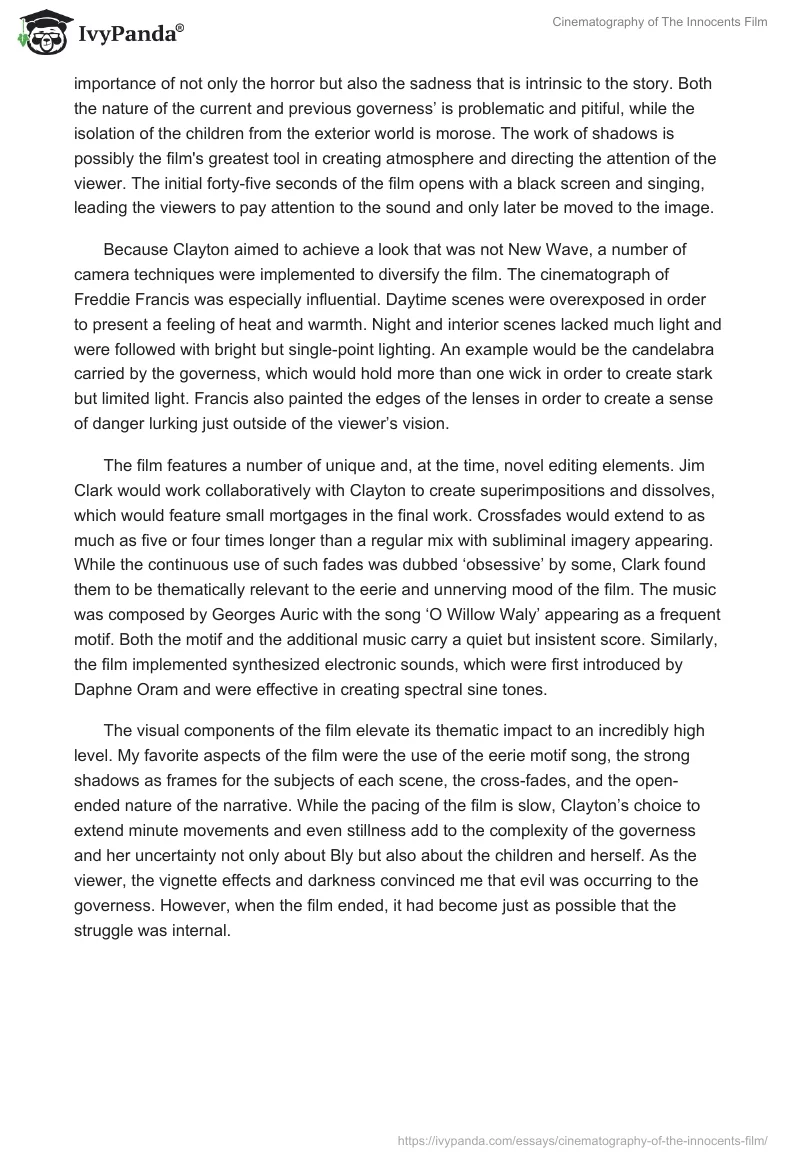 IvyPanda®

Cinematography of The Innocents Film

importance of not only the horror but also the sadness that is intrinsic to the story. Both the nature of the current and previous governess' is problematic and pitiful, while the isolation of the children from the exterior world is morose. The work of shadows is possibly the film's greatest tool in creating atmosphere and directing the attention of the viewer. The initial forty-five seconds of the film opens with a black screen and singing, leading the viewers to pay attention to the sound and only later be moved to the image.

Because Clayton aimed to achieve a look that was not New Wave, a number of camera techniques were implemented to diversify the film. The cinematograph of Freddie Francis was especially influential. Daytime scenes were overexposed in order to present a feeling of heat and warmth. Night and interior scenes lacked much light and were followed with bright but single-point lighting. An example would be the candelabra carried by the governess, which would hold more than one wick in order to create stark but limited light. Francis also painted the edges of the lenses in order to create a sense of danger lurking just outside of the viewer's vision.

The film features a number of unique and, at the time, novel editing elements. Jim Clark would work collaboratively with Clayton to create superimpositions and dissolves, which would feature small mortgages in the final work. Crossfades would extend to as much as five or four times longer than a regular mix with subliminal imagery appearing. While the continuous use of such fades was dubbed 'obsessive' by some, Clark found them to be thematically relevant to the eerie and unnerving mood of the film. The music was composed by Georges Auric with the song 'O Willow Waly' appearing as a frequent motif. Both the motif and the additional music carry a quiet but insistent score. Similarly, the film implemented synthesized electronic sounds, which were first introduced by Daphne Oram and were effective in creating spectral sine tones.

The visual components of the film elevate its thematic impact to an incredibly high level. My favorite aspects of the film were the use of the eerie motif song, the strong shadows as frames for the subjects of each scene, the cross-fades, and the open-ended nature of the narrative. While the pacing of the film is slow, Clayton's choice to extend minute movements and even stillness add to the complexity of the governess and her uncertainty not only about Bly but also about the children and herself. As the viewer, the vignette effects and darkness convinced me that evil was occurring to the governess. However, when the film ended, it had become just as possible that the struggle was internal.

https://ivypanda.com/essays/cinematography-of-the-innocents-film/